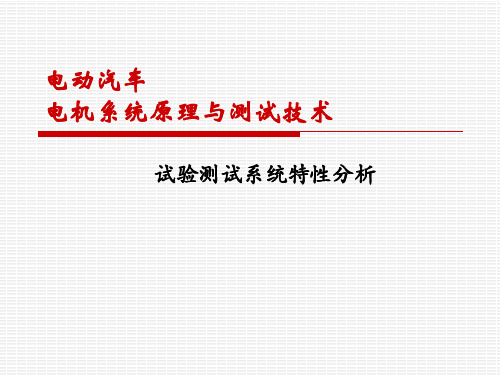 电动汽车
电机系统原理与测试技术

试验测试系统特性分析